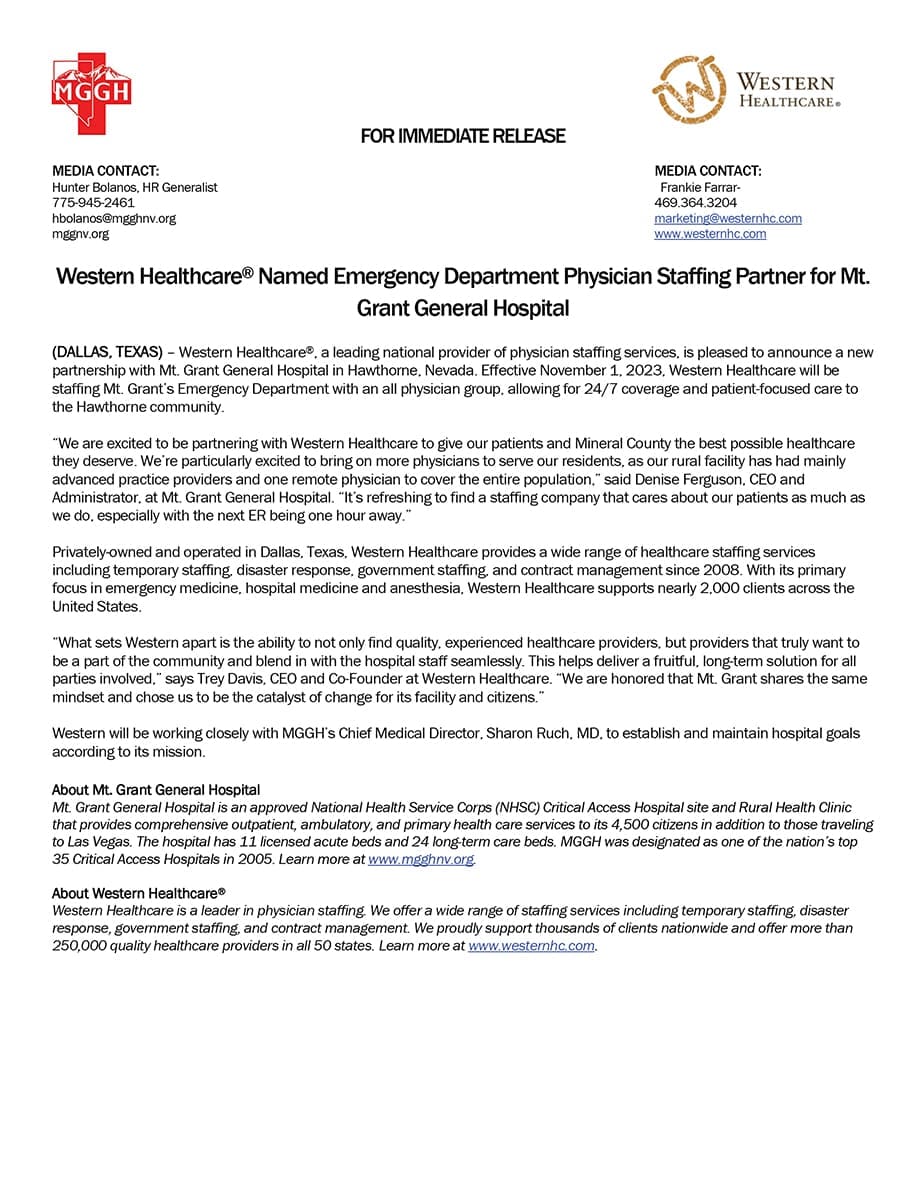 MGGH

WESTERN HEALTHCARE®

FOR IMMEDIATE RELEASE

MEDIA CONTACT:
Hunter Bolanos, HR Generalist
775-945-2461
hbolanos@mgghnv.org
mggnv.org

MEDIA CONTACT:
Frankie Farrar-
469.364.3204
marketing@westernhc.com
www.westernhc.com

Western Healthcare® Named Emergency Department Physician Staffing Partner for Mt. Grant General Hospital

(DALLAS, TEXAS) – Western Healthcare®, a leading national provider of physician staffing services, is pleased to announce a new partnership with Mt. Grant General Hospital in Hawthorne, Nevada. Effective November 1, 2023, Western Healthcare will be staffing Mt. Grant's Emergency Department with an all physician group, allowing for 24/7 coverage and patient-focused care to the Hawthorne community.

"We are excited to be partnering with Western Healthcare to give our patients and Mineral County the best possible healthcare they deserve. We're particularly excited to bring on more physicians to serve our residents, as our rural facility has had mainly advanced practice providers and one remote physician to cover the entire population," said Denise Ferguson, CEO and Administrator, at Mt. Grant General Hospital. "It's refreshing to find a staffing company that cares about our patients as much as we do, especially with the next ER being one hour away."

Privately-owned and operated in Dallas, Texas, Western Healthcare provides a wide range of healthcare staffing services including temporary staffing, disaster response, government staffing, and contract management since 2008. With its primary focus in emergency medicine, hospital medicine and anesthesia, Western Healthcare supports nearly 2,000 clients across the United States.

"What sets Western apart is the ability to not only find quality, experienced healthcare providers, but providers that truly want to be a part of the community and blend in with the hospital staff seamlessly. This helps deliver a fruitful, long-term solution for all parties involved," says Trey Davis, CEO and Co-Founder at Western Healthcare. "We are honored that Mt. Grant shares the same mindset and chose us to be the catalyst of change for its facility and citizens."

Western will be working closely with MGGH's Chief Medical Director, Sharon Ruch, MD, to establish and maintain hospital goals according to its mission.

About Mt. Grant General Hospital
Mt. Grant General Hospital is an approved National Health Service Corps (NHSC) Critical Access Hospital site and Rural Health Clinic that provides comprehensive outpatient, ambulatory, and primary health care services to its 4,500 citizens in addition to those traveling to Las Vegas. The hospital has 11 licensed acute beds and 24 long-term care beds. MGGH was designated as one of the nation's top 35 Critical Access Hospitals in 2005. Learn more at www.mgghnv.org.

About Western Healthcare®
Western Healthcare is a leader in physician staffing. We offer a wide range of staffing services including temporary staffing, disaster response, government staffing, and contract management. We proudly support thousands of clients nationwide and offer more than 250,000 quality healthcare providers in all 50 states. Learn more at www.westernhc.com.